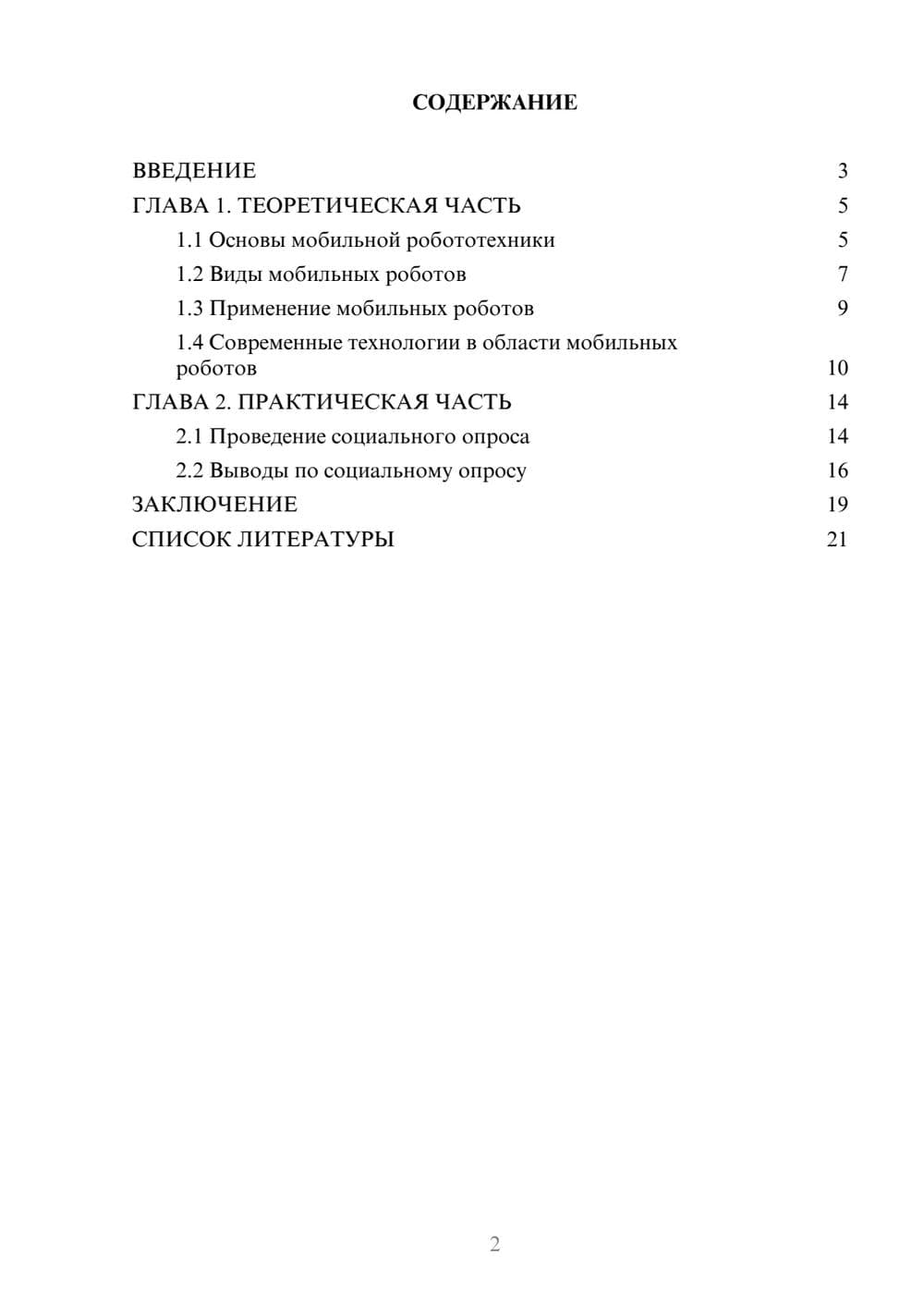 СОДЕРЖАНИЕ

ВВЕДЕНИЕ 3
ГЛАВА 1. ТЕОРЕТИЧЕСКАЯ ЧАСТЬ 5
1.1 Основы мобильной робототехники 5
1.2 Виды мобильных роботов 7
1.3 Применение мобильных роботов 9
1.4 Современные технологии в области мобильных роботов 10
ГЛАВА 2. ПРАКТИЧЕСКАЯ ЧАСТЬ 14
2.1 Проведение социального опроса 14
2.2 Выводы по социальному опросу 16
ЗАКЛЮЧЕНИЕ 19
СПИСОК ЛИТЕРАТУРЫ 21

2